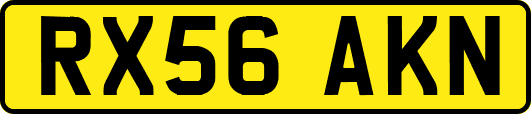 RX56 AKN